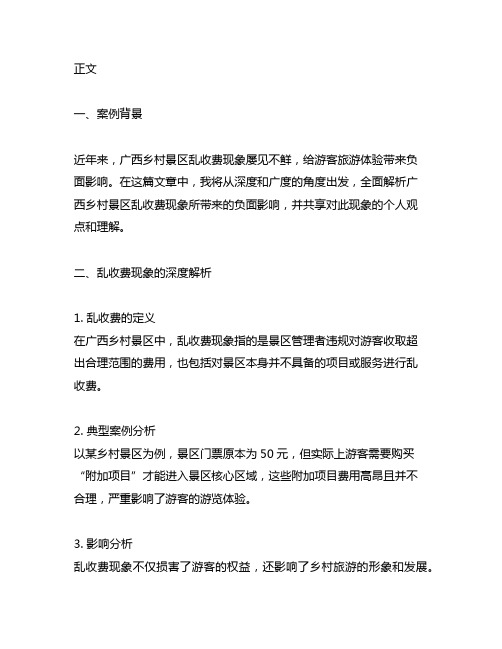 正文

一、案例背景

近年来，广西乡村景区乱收费现象屡见不鲜，给游客旅游体验带来负面影响。在这篇文章中，我将从深度和广度的角度出发，全面解析广西乡村景区乱收费现象所带来的负面影响，并共享对此现象的个人观点和理解。

二、乱收费现象的深度解析

1. 乱收费的定义
在广西乡村景区中，乱收费现象指的是景区管理者违规对游客收取超出合理范围的费用，也包括对景区本身并不具备的项目或服务进行乱收费。

2. 典型案例分析
以某乡村景区为例，景区门票原本为 50 元，但实际上游客需要购买“附加项目”才能进入景区核心区域，这些附加项目费用高昂且并不合理，严重影响了游客的游览体验。

3. 影响分析
乱收费现象不仅损害了游客的权益，还影响了乡村旅游的形象和发展。